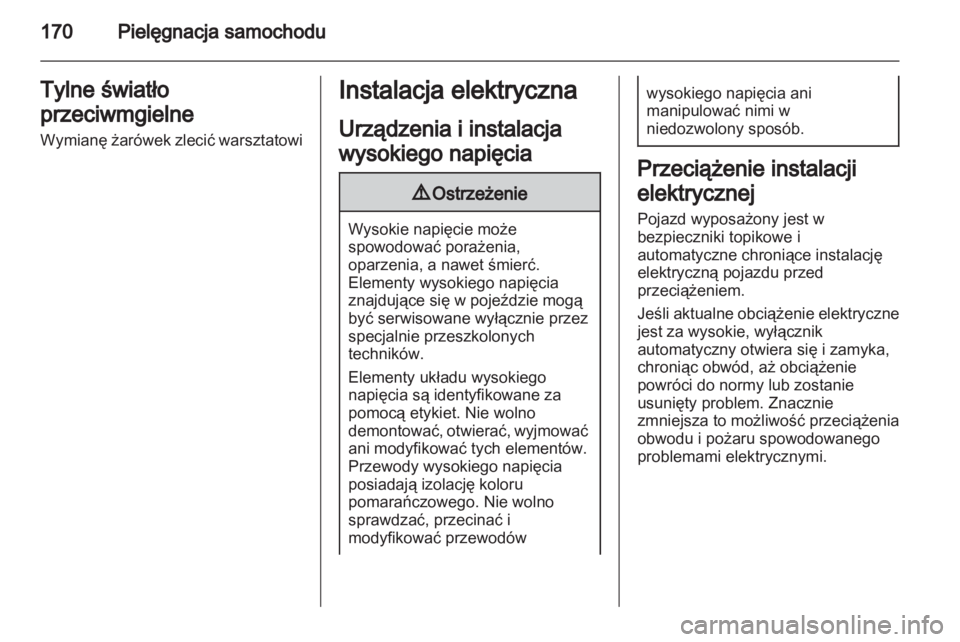 170 Pielęgnacja samochodu

Tylne światło przeciwmgielne

Wymianę żarówek zlecić warsztatowi

Instalacja elektryczna

Urządzenia i instalacja wysokiego napięcia

⚠ Ostrzeżenie

Wysokie napięcie może spowodować porażenia, oparzenia, a nawet śmierć. Elementy wysokiego napięcia znajdujące się w pojeździe mogą być serwisowane wyłącznie przez specjalnie przeszkolonych techników.

Elementy układu wysokiego napięcia są identyfikowane za pomocą etykiet. Nie wolno demontować, otwierać, wyjmować ani modyfikować tych elementów. Przewody wysokiego napięcia posiadają izolację koloru pomarańczowego. Nie wolno sprawdzać, przecinać i modyfikować przewodów wysokiego napięcia ani manipulować nimi w niedozwolony sposób.

Przeciążenie instalacji elektrycznej

Pojazd wyposażony jest w bezpieczniki topikowe i automatyczne chroniące instalację elektryczną pojazdu przed przeciążeniem.

Jeśli aktualne obciążenie elektryczne jest za wysokie, wyłącznik automatyczny otwiera się i zamyka, chroniąc obwód, aż obciążenie powróci do normy lub zostanie usunięty problem. Znacznie zmniejsza to możliwość przeciążenia obwodu i pożaru spowodowanego problemami elektrycznymi.

carmanualsonline.info